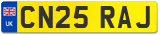 UK

CN25 RAJ